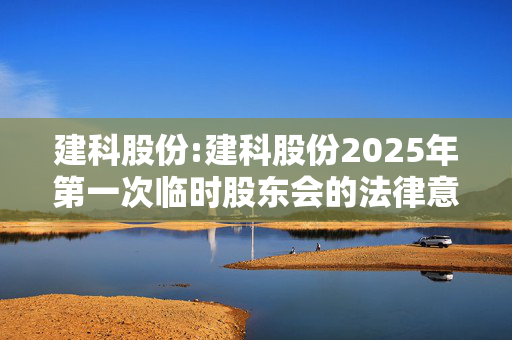 建科股份:建科股份2025年第一次临时股东会的法律意